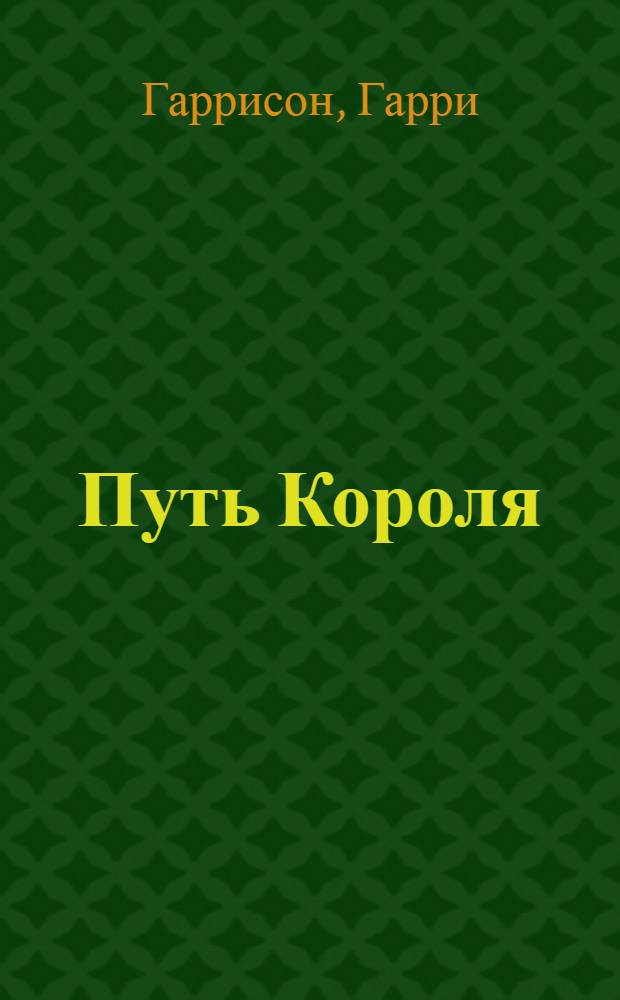 Гаррисон, Гарри

Путь Короля